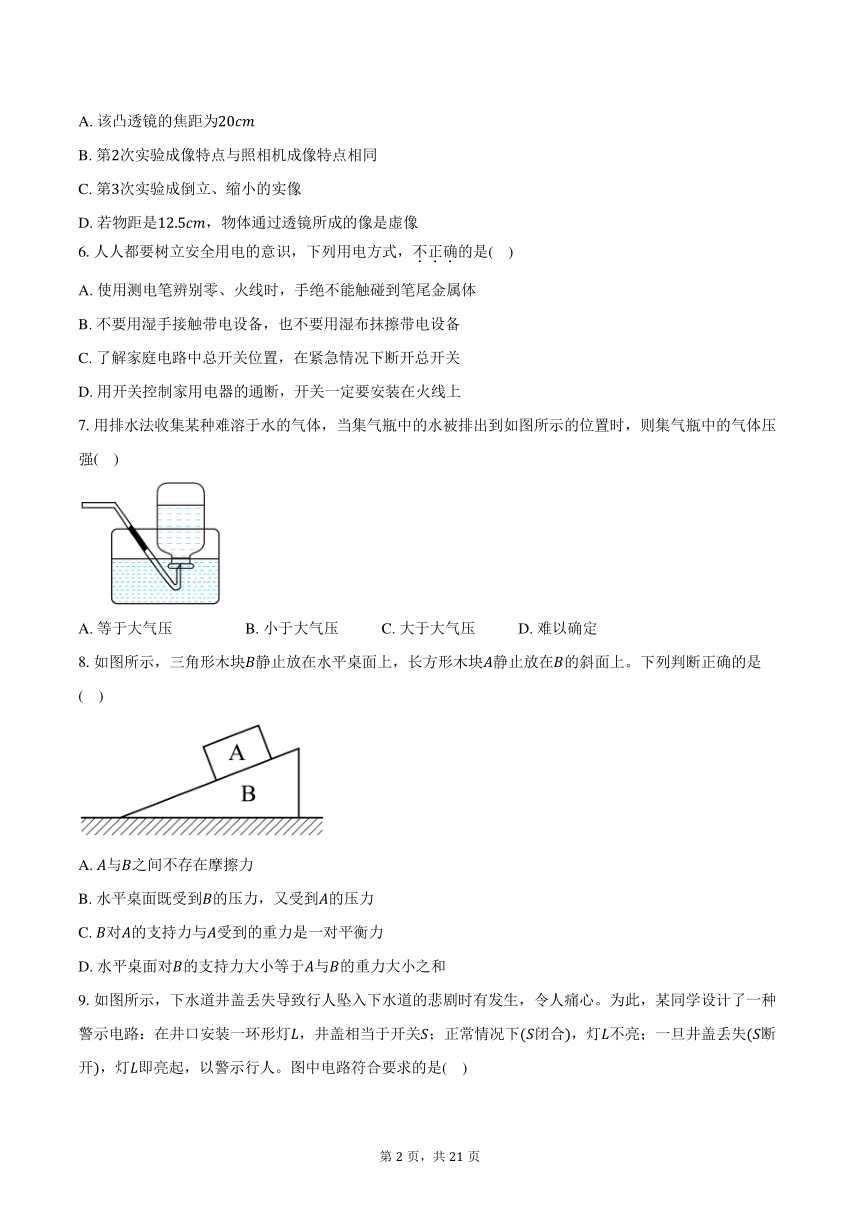 A. 该凸透镜的焦距为$20cm$

B. 第2次实验成像特点与照相机成像特点相同

C. 第3次实验成倒立、缩小的实像

D. 若物距是$12.5cm$，物体通过透镜所成的像是虚像

6. 人人都要树立安全用电的意识，下列用电方式，不正确的是(　)

A. 使用测电笔辨别零、火线时，手绝不能触碰到笔尾金属体

B. 不要用湿手接触带电设备，也不要用湿布抹擦带电设备

C. 了解家庭电路中总开关位置，在紧急情况下断开总开关

D. 用开关控制家用电器的通断，开关一定要安装在火线上

7. 用排水法收集某种难溶于水的气体，当集气瓶中的水被排出到如图所示的位置时，则集气瓶中的气体压强(　)

A. 等于大气压　　B. 小于大气压　　C. 大于大气压　　D. 难以确定

8. 如图所示，三角形木块$B$静止放在水平桌面上，长方形木块$A$静止放在$B$的斜面上。下列判断正确的是(　)

A

B

A. $A$与$B$之间不存在摩擦力

B. 水平桌面既受到$B$的压力，又受到$A$的压力

C. $B$对$A$的支持力与$A$受到的重力是一对平衡力

D. 水平桌面对$B$的支持力大小等于$A$与$B$的重力大小之和

9. 如图所示，下水道井盖丢失导致行人坠入下水道的悲剧时有发生，令人痛心。为此，某同学设计了一种警示电路：在井口安装一环形灯$L$，井盖相当于开关$S$；正常情况下($S$闭合)，灯$L$不亮；一旦井盖丢失($S$断开)，灯$L$即亮起，以警示行人。图中电路符合要求的是(　)

第 2 页，共 21 页